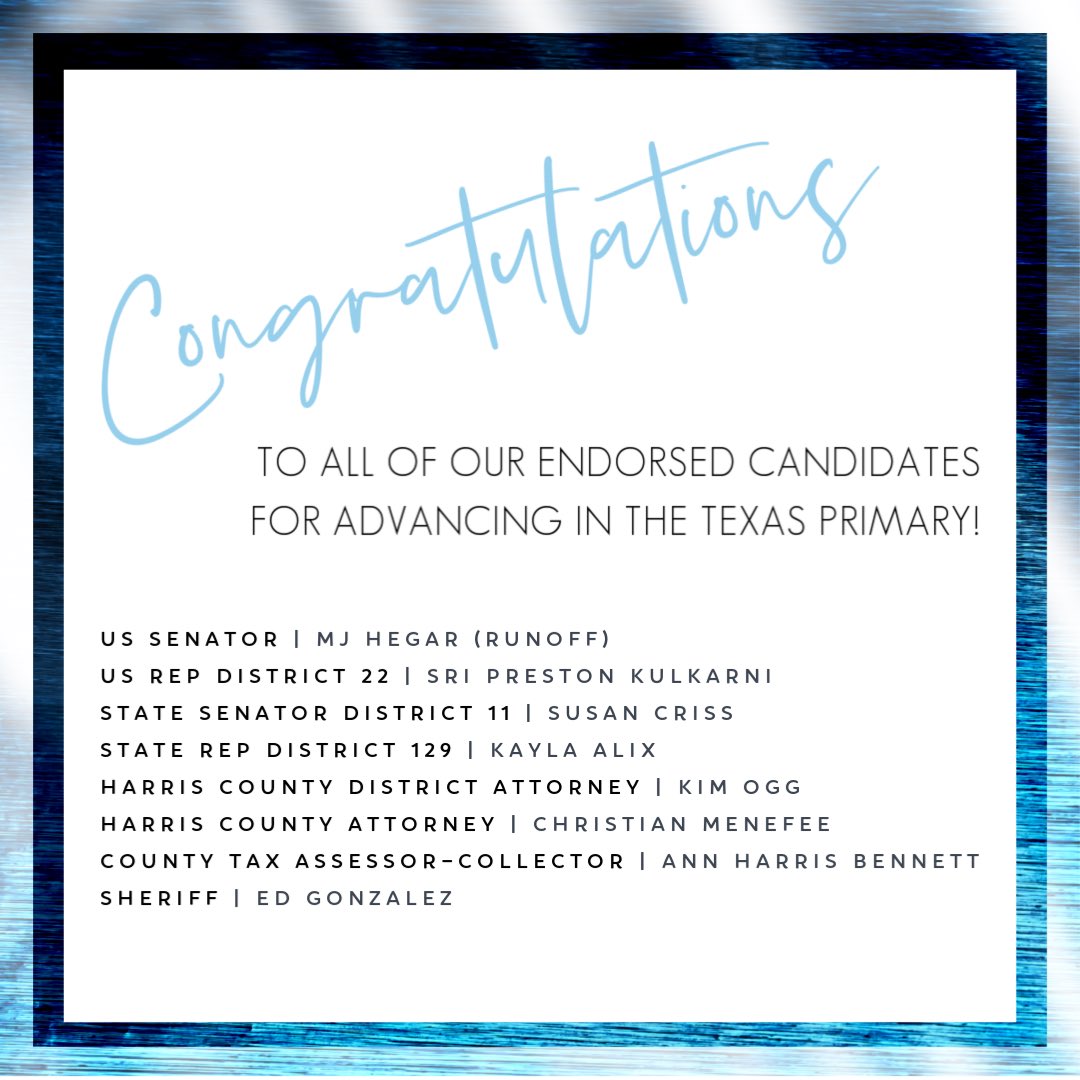 Congratulations

TO ALL OF OUR ENDORSED CANDIDATES FOR ADVANCING IN THE TEXAS PRIMARY!

US SENATOR | MJ HEGAR (RUNOFF)
US REP DISTRICT 22 | SRI PRESTON KULKARNI
STATE SENATOR DISTRICT 11 | SUSAN CRISS
STATE REP DISTRICT 129 | KAYLA ALIX
HARRIS COUNTY DISTRICT ATTORNEY | KIM OGG
HARRIS COUNTY ATTORNEY | CHRISTIAN MENEFEE
COUNTY TAX ASSESSOR-COLLECTOR | ANN HARRIS BENNETT
SHERIFF | ED GONZALEZ